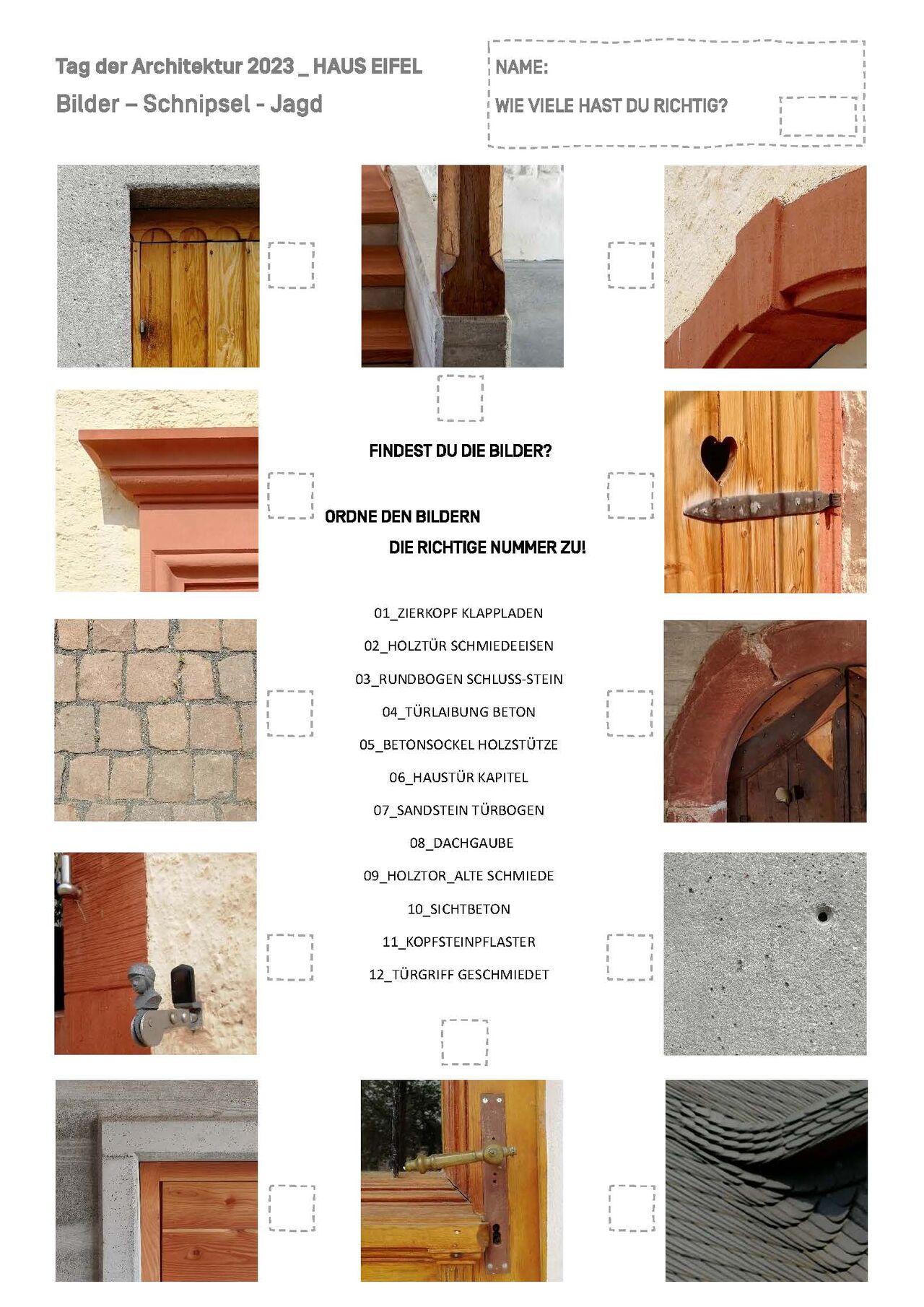 Tag der Architektur 2023 _ HAUS EIFEL
Bilder – Schnipsel - Jagd

NAME:
WIE VIELE HAST DU RICHTIG?

FINDEST DU DIE BILDER?

ORDNE DEN BILDERN
DIE RICHTIGE NUMMER ZU!

01_ZIERKOPF KLAPPLADEN
02_HOLZTÜR SCHMIEDEEISEN
03_RUNDBOGEN SCHLUSS-STEIN
04_TÜRLAIBUNG BETON
05_BETONSOCKEL HOLZSTÜTZE
06_HAUSTÜR KAPITEL
07_SANDSTEIN TÜRBOGEN
08_DACHGAUBE
09_HOLZTOR_ALTE SCHMIEDE
10_SICHTBETON
11_KOPFSTEINPFLASTER
12_TÜRGRIFF GESCHMIEDET